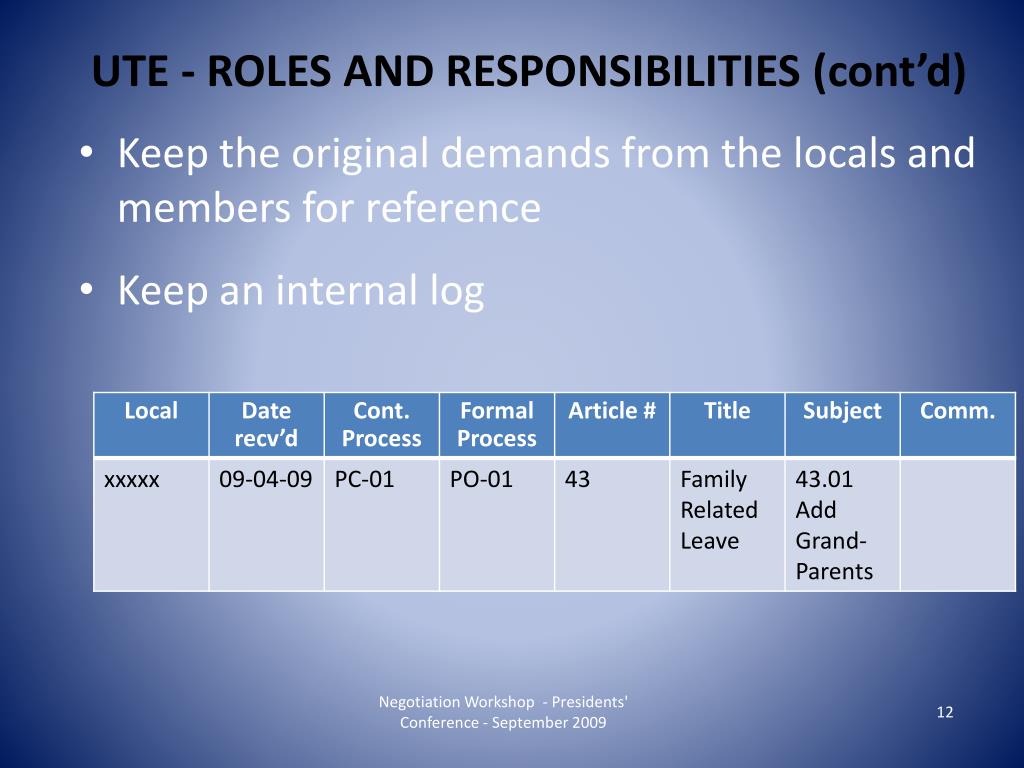 UTE - ROLES AND RESPONSIBILITIES (cont'd)

• Keep the original demands from the locals and members for reference

• Keep an internal log

| Local | Date recv'd | Cont. Process | Formal Process | Article # | Title | Subject | Comm. |
|---|---|---|---|---|---|---|---|
| xxxxx | 09-04-09 | PC-01 | PO-01 | 43 | Family Related Leave | 43.01 Add Grand-Parents | |

Negotiation Workshop - Presidents' Conference - September 2009

12